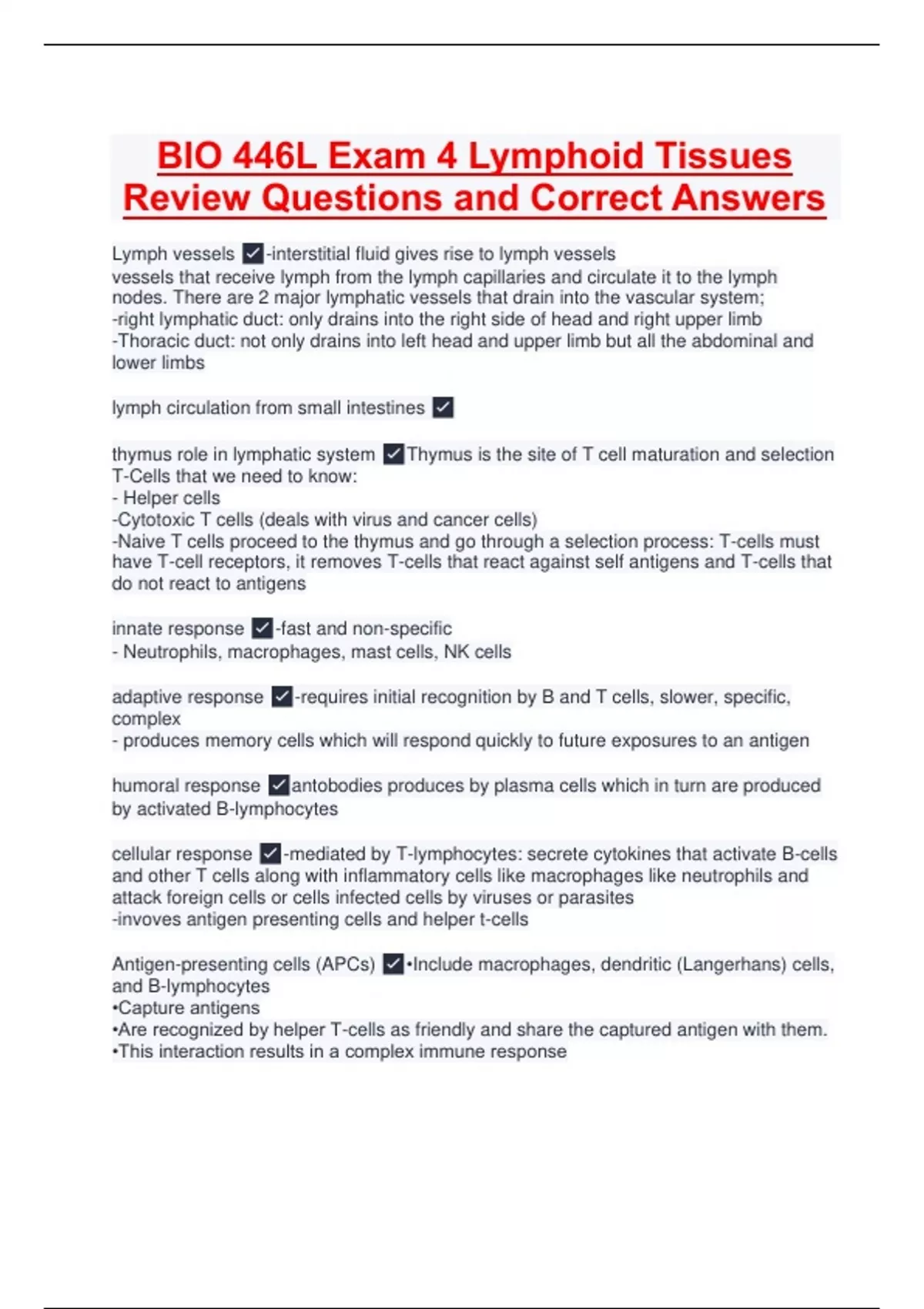 BIO 446L Exam 4 Lymphoid Tissues Review Questions and Correct Answers

Lymph vessels ✓-interstitial fluid gives rise to lymph vessels
vessels that receive lymph from the lymph capillaries and circulate it to the lymph nodes. There are 2 major lymphatic vessels that drain into the vascular system;
-right lymphatic duct: only drains into the right side of head and right upper limb
-Thoracic duct: not only drains into left head and upper limb but all the abdominal and lower limbs

lymph circulation from small intestines ✓

thymus role in lymphatic system ✓Thymus is the site of T cell maturation and selection
T-Cells that we need to know:
- Helper cells
-Cytotoxic T cells (deals with virus and cancer cells)
-Naive T cells proceed to the thymus and go through a selection process: T-cells must have T-cell receptors, it removes T-cells that react against self antigens and T-cells that do not react to antigens

innate response ✓-fast and non-specific
- Neutrophils, macrophages, mast cells, NK cells

adaptive response ✓-requires initial recognition by B and T cells, slower, specific, complex
- produces memory cells which will respond quickly to future exposures to an antigen

humoral response ✓antobodies produces by plasma cells which in turn are produced by activated B-lymphocytes

cellular response ✓-mediated by T-lymphocytes: secrete cytokines that activate B-cells and other T cells along with inflammatory cells like macrophages like neutrophils and attack foreign cells or cells infected cells by viruses or parasites
-invoves antigen presenting cells and helper t-cells

Antigen-presenting cells (APCs) ✓•Include macrophages, dendritic (Langerhans) cells, and B-lymphocytes
•Capture antigens
•Are recognized by helper T-cells as friendly and share the captured antigen with them.
•This interaction results in a complex immune response